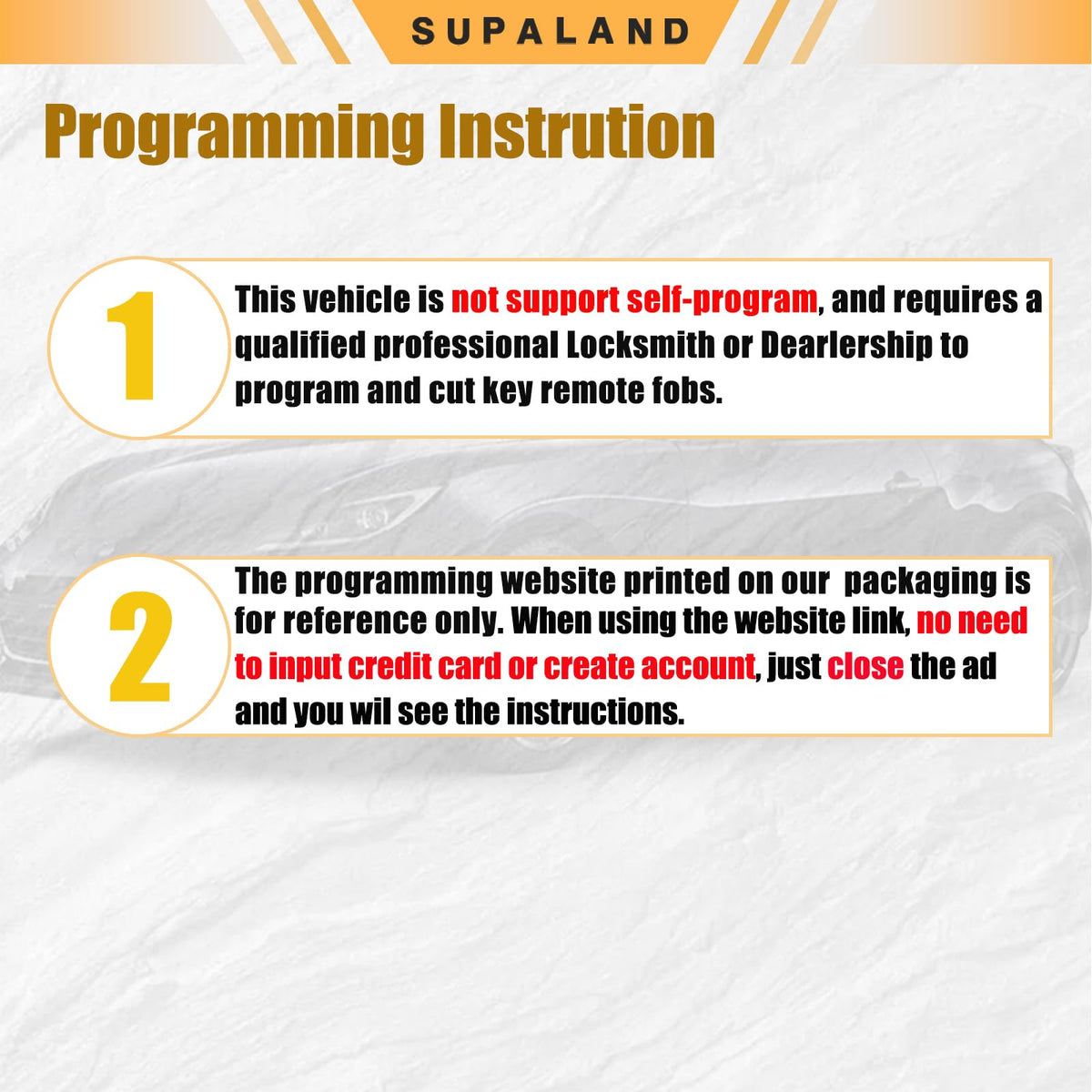 SUPALAND

Programming Instrution

1

This vehicle is not support self-program, and requires a qualified professional Locksmith or Dearlership to program and cut key remote fobs.

2

The programming website printed on our packaging is for reference only. When using the website link, no need to input credit card or create account, just close the ad and you wil see the instructions.